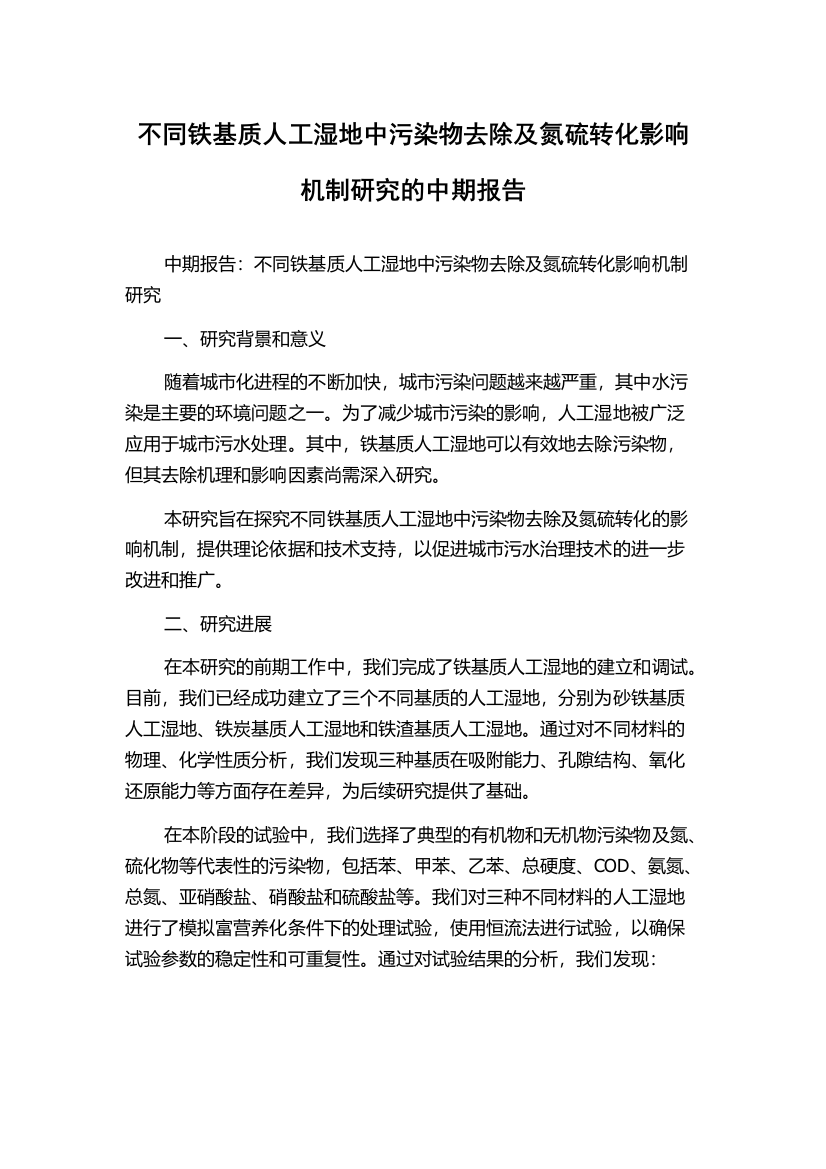 不同铁基质人工湿地中污染物去除及氮硫转化影响机制研究的中期报告

中期报告：不同铁基质人工湿地中污染物去除及氮硫转化影响机制研究

一、研究背景和意义

随着城市化进程的不断加快，城市污染问题越来越严重，其中水污染是主要的环境问题之一。为了减少城市污染的影响，人工湿地被广泛应用于城市污水处理。其中，铁基质人工湿地可以有效地去除污染物，但其去除机理和影响因素尚需深入研究。

本研究旨在探究不同铁基质人工湿地中污染物去除及氮硫转化的影响机制，提供理论依据和技术支持，以促进城市污水治理技术的进一步改进和推广。

二、研究进展

在本研究的前期工作中，我们完成了铁基质人工湿地的建立和调试。目前，我们已经成功建立了三个不同基质的人工湿地，分别为砂铁基质人工湿地、铁炭基质人工湿地和铁渣基质人工湿地。通过对不同材料的物理、化学性质分析，我们发现三种基质在吸附能力、孔隙结构、氧化还原能力等方面存在差异，为后续研究提供了基础。

在本阶段的试验中，我们选择了典型的有机物和无机物污染物及氮、硫化物等代表性的污染物，包括苯、甲苯、乙苯、总硬度、COD、氨氮、总氮、亚硝酸盐、硝酸盐和硫酸盐等。我们对三种不同材料的人工湿地进行了模拟富营养化条件下的处理试验，使用恒流法进行试验，以确保试验参数的稳定性和可重复性。通过对试验结果的分析，我们发现：